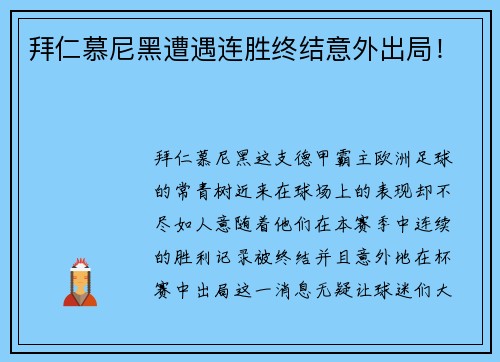 拜仁慕尼黑遭遇连胜终结意外出局！

拜仁慕尼黑这支德甲霸主欧洲足球的常青树近来在球场上的表现却不尽如人意随着他们在本赛季中连续的胜利记录被终结并且意外地在杯赛中出局这一消息无疑让球迷们大